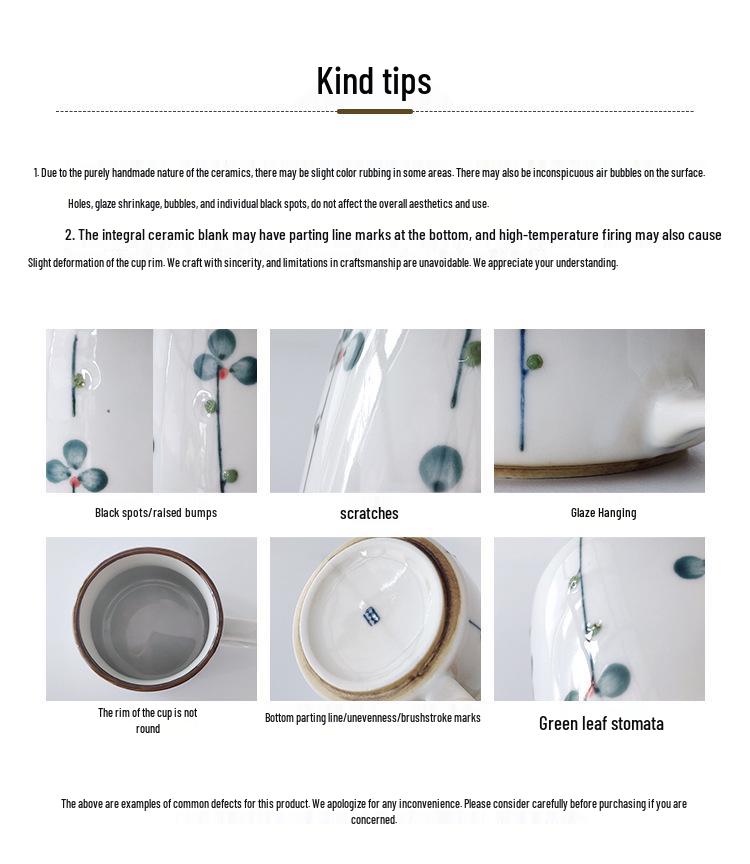 Kind tips

1. Due to the purely handmade nature of the ceramics, there may be slight color rubbing in some areas. There may also be inconspicuous air bubbles on the surface.

Holes, glaze shrinkage, bubbles, and individual black spots, do not affect the overall aesthetics and use.

2. The integral ceramic blank may have parting line marks at the bottom, and high-temperature firing may also cause

Slight deformation of the cup rim. We craft with sincerity, and limitations in craftsmanship are unavoidable. We appreciate your understanding.

Black spots/raised bumps

scratches

Glaze Hanging

The rim of the cup is not round

Bottom parting line/unevenness/brushstroke marks

Green leaf stomata

The above are examples of common defects for this product. We apologize for any inconvenience. Please consider carefully before purchasing if you are concerned.